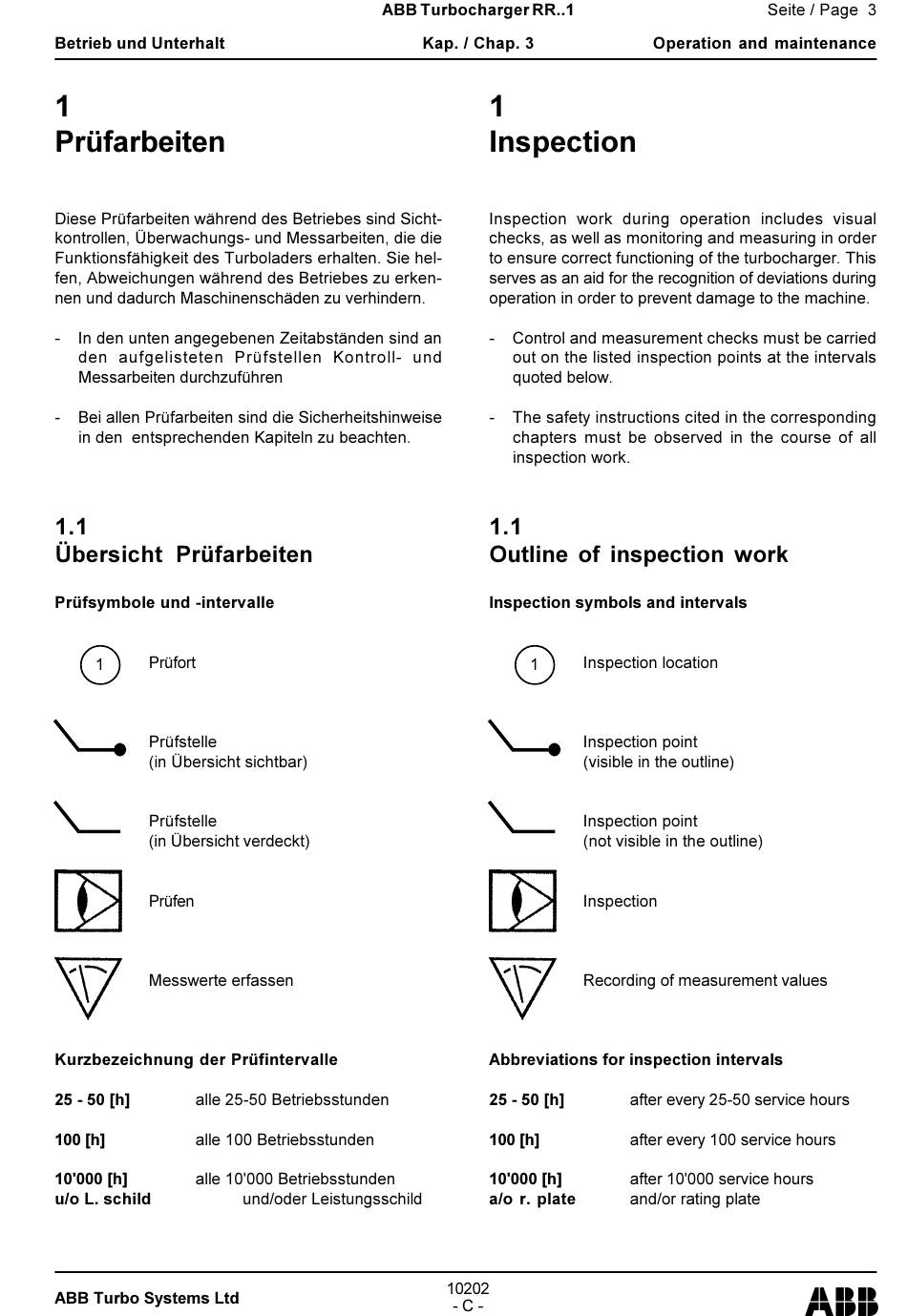 ABB Turbocharger RR..1 Seite / Page 3

Betrieb und Unterhalt Kap. / Chap. 3 Operation and maintenance

1
Prüfarbeiten

Diese Prüfarbeiten während des Betriebes sind Sichtkontrollen, Überwachungs- und Messarbeiten, die die Funktionsfähigkeit des Turboladers erhalten. Sie helfen, Abweichungen während des Betriebes zu erkennen und dadurch Maschinenschäden zu verhindern.

- In den unten angegebenen Zeitabständen sind an den aufgelisteten Prüfstellen Kontroll- und Messarbeiten durchzuführen

- Bei allen Prüfarbeiten sind die Sicherheitshinweise in den entsprechenden Kapiteln zu beachten.

1.1
Übersicht Prüfarbeiten

Prüfsymbole und -intervalle

1 Prüfort

Prüfstelle
(in Übersicht sichtbar)

Prüfstelle
(in Übersicht verdeckt)

Prüfen

Messwerte erfassen

Kurzbezeichnung der Prüfintervalle

25 - 50 [h] alle 25-50 Betriebsstunden

100 [h] alle 100 Betriebsstunden

10'000 [h] alle 10'000 Betriebsstunden
u/o L. schild und/oder Leistungsschild

1
Inspection

Inspection work during operation includes visual checks, as well as monitoring and measuring in order to ensure correct functioning of the turbocharger. This serves as an aid for the recognition of deviations during operation in order to prevent damage to the machine.

- Control and measurement checks must be carried out on the listed inspection points at the intervals quoted below.

- The safety instructions cited in the corresponding chapters must be observed in the course of all inspection work.

1.1
Outline of inspection work

Inspection symbols and intervals

1 Inspection location

Inspection point
(visible in the outline)

Inspection point
(not visible in the outline)

Inspection

Recording of measurement values

Abbreviations for inspection intervals

25 - 50 [h] after every 25-50 service hours

100 [h] after every 100 service hours

10'000 [h] after 10'000 service hours
a/o r. plate and/or rating plate

ABB Turbo Systems Ltd 10202
- C - ABB